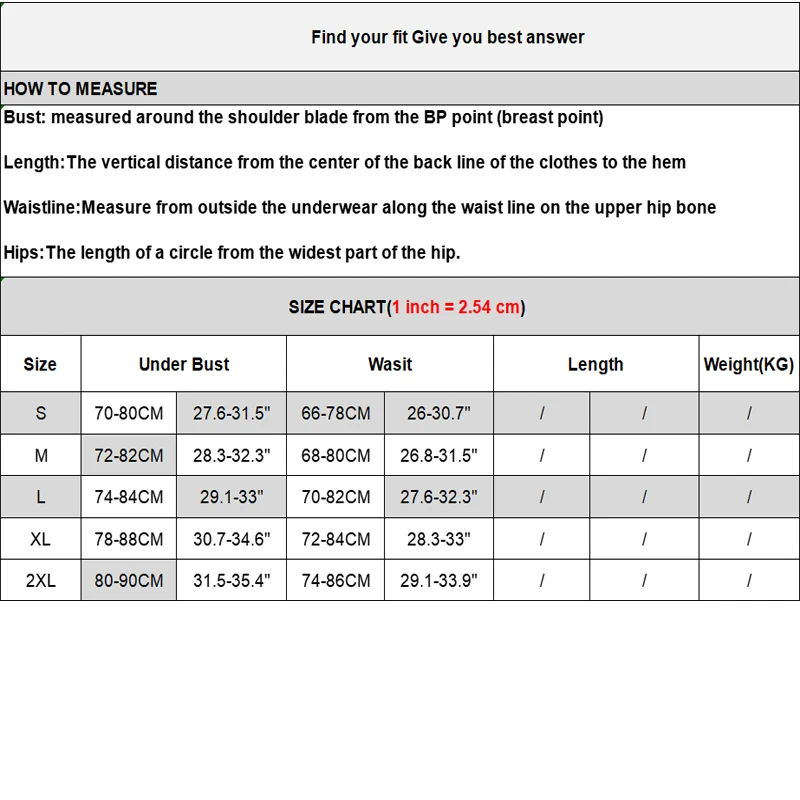 Find your fit Give you best answer

HOW TO MEASURE

Bust: measured around the shoulder blade from the BP point (breast point)

Length:The vertical distance from the center of the back line of the clothes to the hem

Waistline:Measure from outside the underwear along the waist line on the upper hip bone

Hips:The length of a circle from the widest part of the hip.

SIZE CHART(1 inch = 2.54 cm)

| Size | Under Bust | | Wasit | | Length | | Weight(KG) |
|---|---|---|---|---|---|---|---|
| S | 70-80CM | 27.6-31.5" | 66-78CM | 26-30.7" | / | / | / |
| M | 72-82CM | 28.3-32.3" | 68-80CM | 26.8-31.5" | / | / | / |
| L | 74-84CM | 29.1-33" | 70-82CM | 27.6-32.3" | / | / | / |
| XL | 78-88CM | 30.7-34.6" | 72-84CM | 28.3-33" | / | / | / |
| 2XL | 80-90CM | 31.5-35.4" | 74-86CM | 29.1-33.9" | / | / | / |